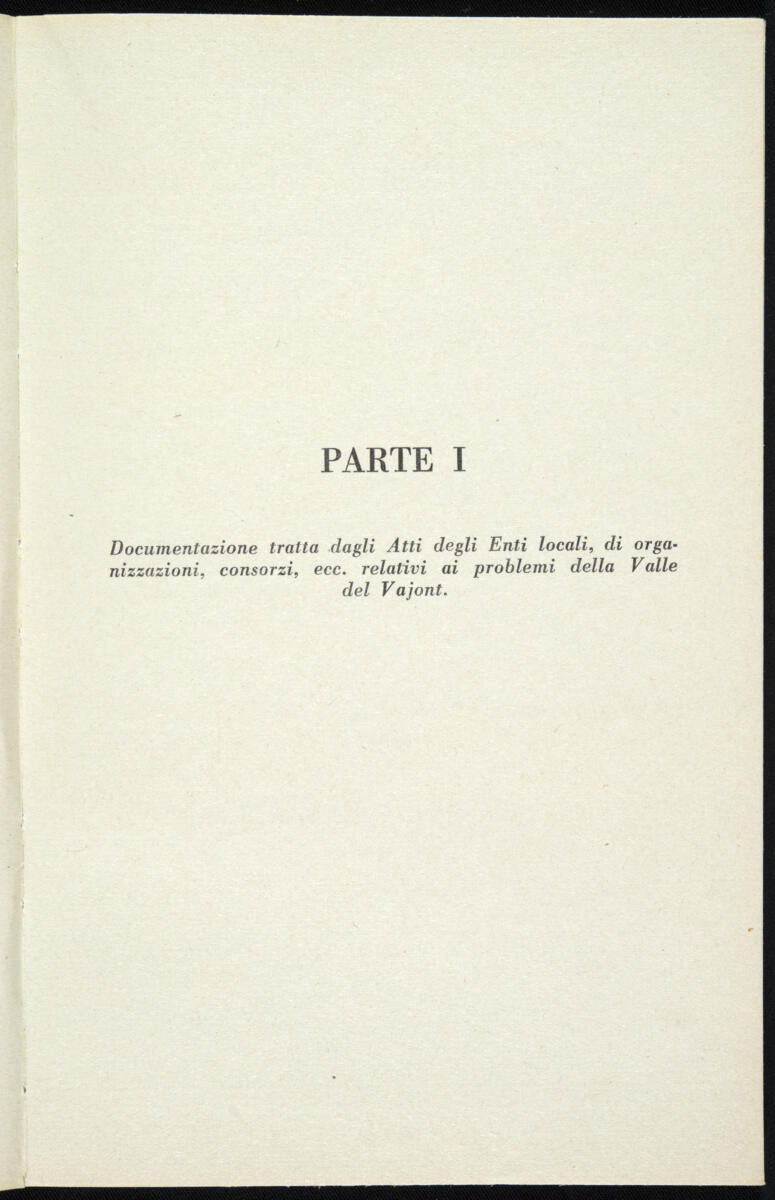 PARTE I

Documentazione tratta dagli Atti degli Enti locali, di organizzazioni, consorzi, ecc. relativi ai problemi della Valle del Vajont.